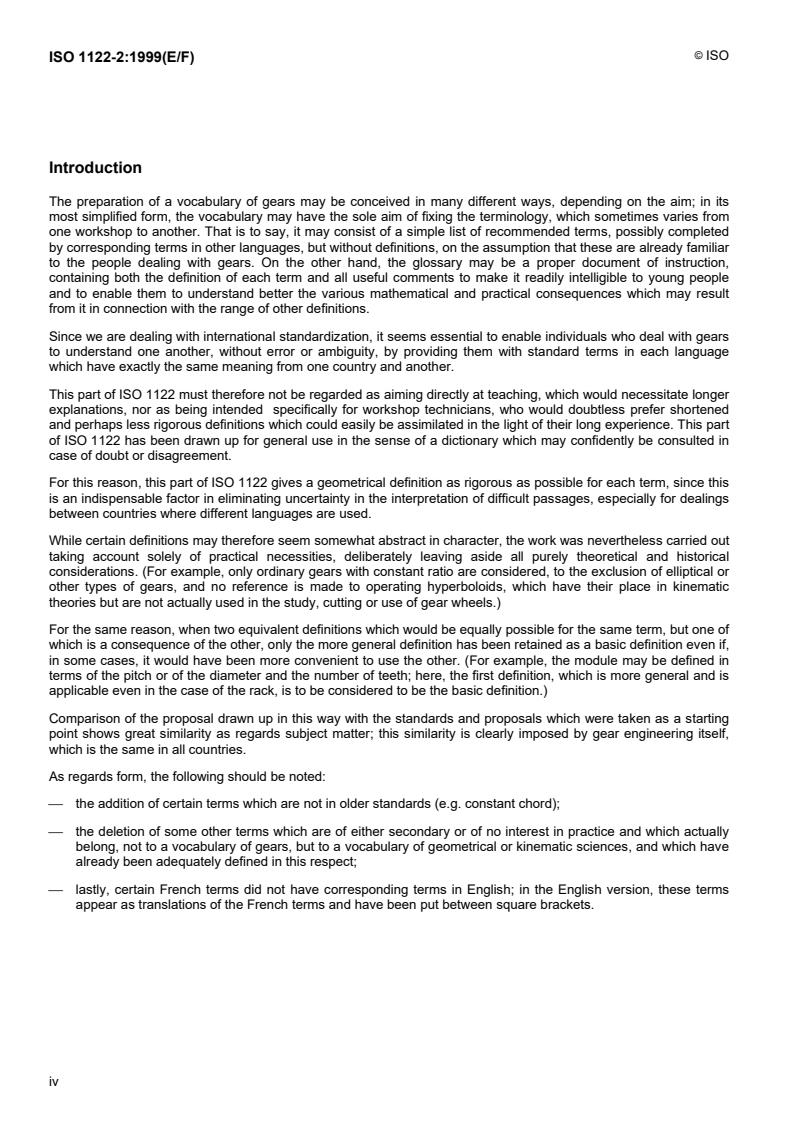 ISO 1122-2:1999(E/F)

© ISO

Introduction

The preparation of a vocabulary of gears may be conceived in many different ways, depending on the aim; in its most simplified form, the vocabulary may have the sole aim of fixing the terminology, which sometimes varies from one workshop to another. That is to say, it may consist of a simple list of recommended terms, possibly completed by corresponding terms in other languages, but without definitions, on the assumption that these are already familiar to the people dealing with gears. On the other hand, the glossary may be a proper document of instruction, containing both the definition of each term and all useful comments to make it readily intelligible to young people and to enable them to understand better the various mathematical and practical consequences which may result from it in connection with the range of other definitions.

Since we are dealing with international standardization, it seems essential to enable individuals who deal with gears to understand one another, without error or ambiguity, by providing them with standard terms in each language which have exactly the same meaning from one country and another.

This part of ISO 1122 must therefore not be regarded as aiming directly at teaching, which would necessitate longer explanations, nor as being intended specifically for workshop technicians, who would doubtless prefer shortened and perhaps less rigorous definitions which could easily be assimilated in the light of their long experience. This part of ISO 1122 has been drawn up for general use in the sense of a dictionary which may confidently be consulted in case of doubt or disagreement.

For this reason, this part of ISO 1122 gives a geometrical definition as rigorous as possible for each term, since this is an indispensable factor in eliminating uncertainty in the interpretation of difficult passages, especially for dealings between countries where different languages are used.

While certain definitions may therefore seem somewhat abstract in character, the work was nevertheless carried out taking account solely of practical necessities, deliberately leaving aside all purely theoretical and historical considerations. (For example, only ordinary gears with constant ratio are considered, to the exclusion of elliptical or other types of gears, and no reference is made to operating hyperboloids, which have their place in kinematic theories but are not actually used in the study, cutting or use of gear wheels.)

For the same reason, when two equivalent definitions which would be equally possible for the same term, but one of which is a consequence of the other, only the more general definition has been retained as a basic definition even if, in some cases, it would have been more convenient to use the other. (For example, the module may be defined in terms of the pitch or of the diameter and the number of teeth; here, the first definition, which is more general and is applicable even in the case of the rack, is to be considered to be the basic definition.)

Comparison of the proposal drawn up in this way with the standards and proposals which were taken as a starting point shows great similarity as regards subject matter; this similarity is clearly imposed by gear engineering itself, which is the same in all countries.

As regards form, the following should be noted:

— the addition of certain terms which are not in older standards (e.g. constant chord);

— the deletion of some other terms which are of either secondary or of no interest in practice and which actually belong, not to a vocabulary of gears, but to a vocabulary of geometrical or kinematic sciences, and which have already been adequately defined in this respect;

— lastly, certain French terms did not have corresponding terms in English; in the English version, these terms appear as translations of the French terms and have been put between square brackets.

iv